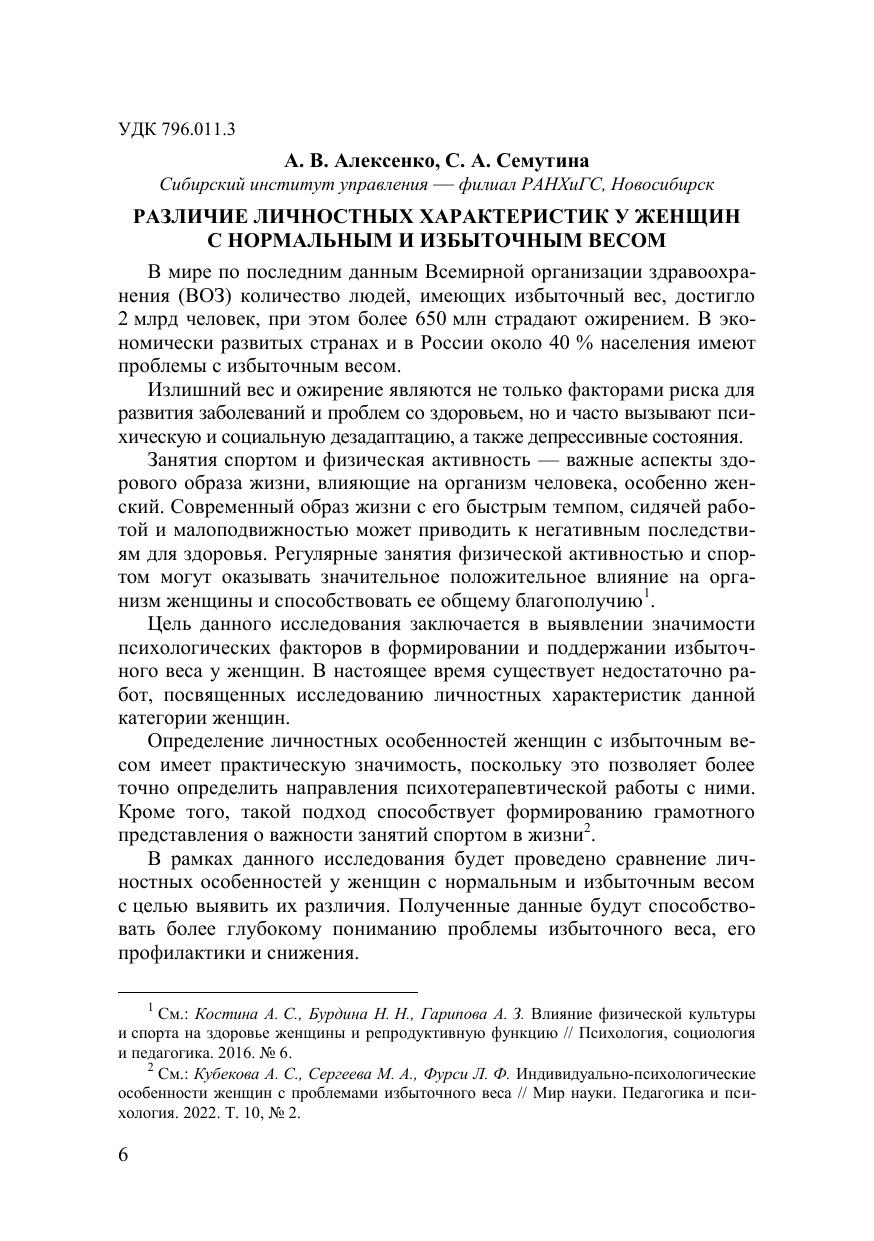 УДК 796.011.3

А. В. Алексенко, С. А. Семутина
Сибирский институт управления — филиал РАНХиГС, Новосибирск

РАЗЛИЧИЕ ЛИЧНОСТНЫХ ХАРАКТЕРИСТИК У ЖЕНЩИН С НОРМАЛЬНЫМ И ИЗБЫТОЧНЫМ ВЕСОМ

В мире по последним данным Всемирной организации здравоохранения (ВОЗ) количество людей, имеющих избыточный вес, достигло 2 млрд человек, при этом более 650 млн страдают ожирением. В экономически развитых странах и в России около 40 % населения имеют проблемы с избыточным весом.

Излишний вес и ожирение являются не только факторами риска для развития заболеваний и проблем со здоровьем, но и часто вызывают психическую и социальную дезадаптацию, а также депрессивные состояния.

Занятия спортом и физическая активность — важные аспекты здорового образа жизни, влияющие на организм человека, особенно женский. Современный образ жизни с его быстрым темпом, сидячей работой и малоподвижностью может приводить к негативным последствиям для здоровья. Регулярные занятия физической активностью и спортом могут оказывать значительное положительное влияние на организм женщины и способствовать ее общему благополучию$^1$.

Цель данного исследования заключается в выявлении значимости психологических факторов в формировании и поддержании избыточного веса у женщин. В настоящее время существует недостаточно работ, посвященных исследованию личностных характеристик данной категории женщин.

Определение личностных особенностей женщин с избыточным весом имеет практическую значимость, поскольку это позволяет более точно определить направления психотерапевтической работы с ними. Кроме того, такой подход способствует формированию грамотного представления о важности занятий спортом в жизни$^2$.

В рамках данного исследования будет проведено сравнение личностных особенностей у женщин с нормальным и избыточным весом с целью выявить их различия. Полученные данные будут способствовать более глубокому пониманию проблемы избыточного веса, его профилактики и снижения.

$^1$ См.: Костина А. С., Бурдина Н. Н., Гарипова А. З. Влияние физической культуры и спорта на здоровье женщины и репродуктивную функцию // Психология, социология и педагогика. 2016. № 6.

$^2$ См.: Кубекова А. С., Сергеева М. А., Фурси Л. Ф. Индивидуально-психологические особенности женщин с проблемами избыточного веса // Мир науки. Педагогика и психология. 2022. Т. 10, № 2.

6